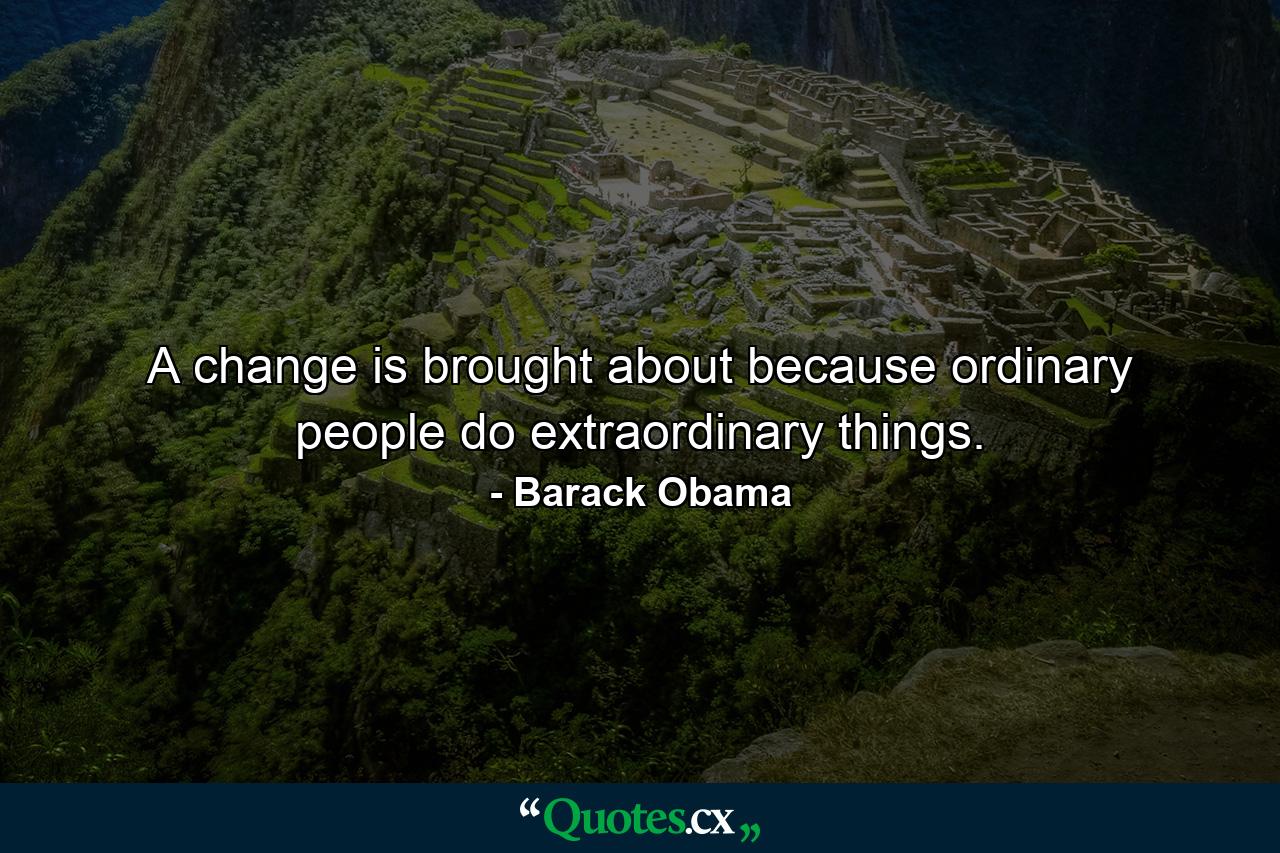 A change is brought about because ordinary people do extraordinary things.

- Barack Obama

“Quotes.cx„